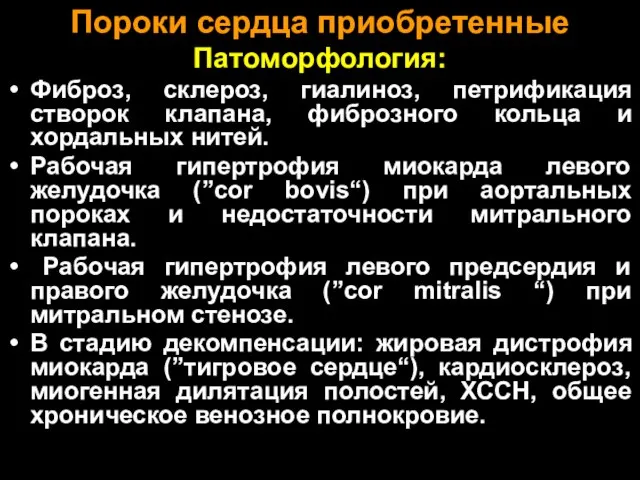 Пороки сердца приобретенные
Патоморфология:

• Фиброз, склероз, гиалиноз, петрификация створок клапана, фиброзного кольца и хордальных нитей.
• Рабочая гипертрофия миокарда левого желудочка (”cor bovis“) при аортальных пороках и недостаточности митрального клапана.
• Рабочая гипертрофия левого предсердия и правого желудочка (”cor mitralis “) при митральном стенозе.
• В стадию декомпенсации: жировая дистрофия миокарда (”тигровое сердце“), кардиосклероз, миогенная дилятация полостей, ХССН, общее хроническое венозное полнокровие.